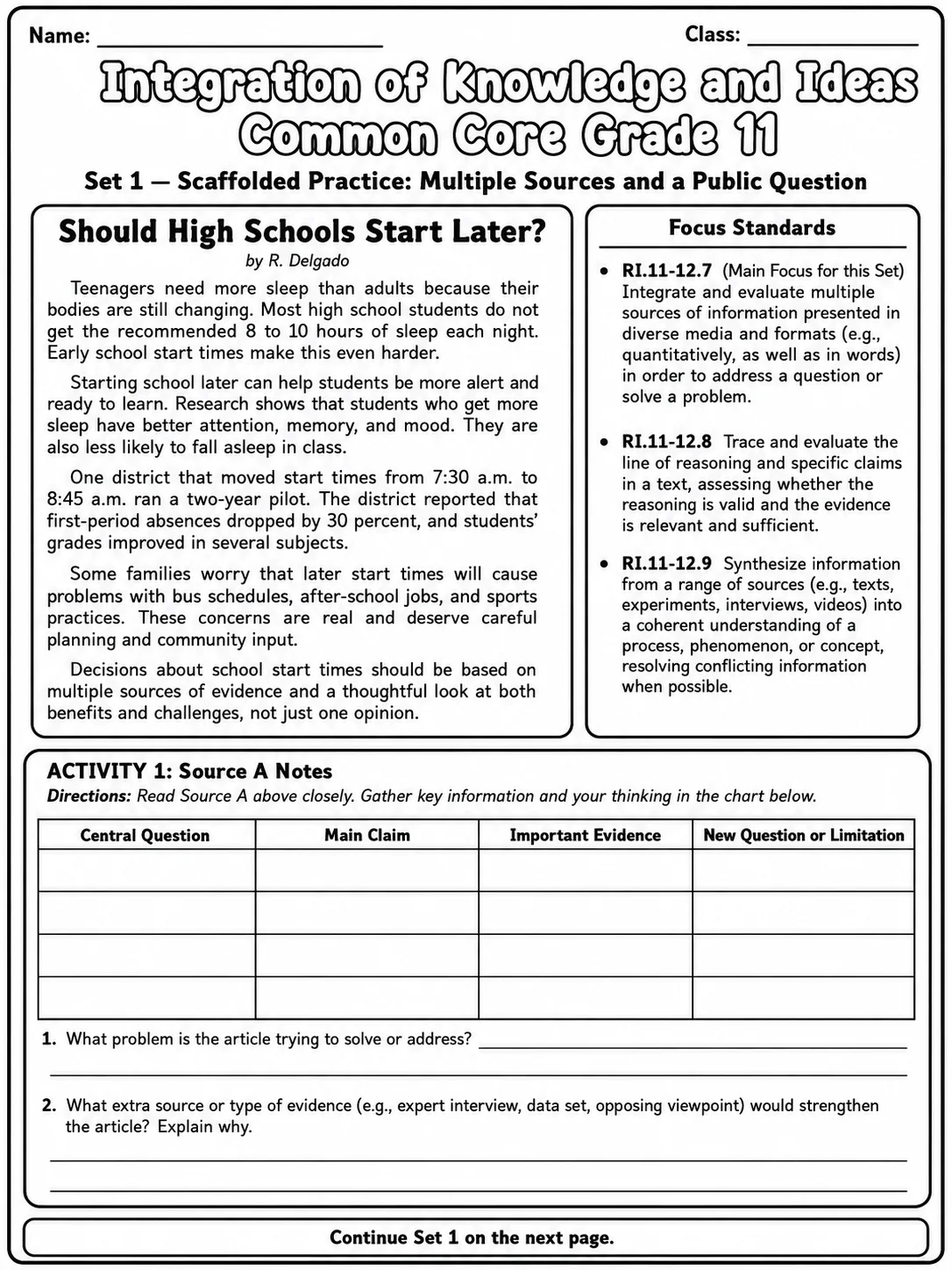 Name: ____ Class: ____

Integration of Knowledge and Ideas
Common Core Grade 11

Set 1 — Scaffolded Practice: Multiple Sources and a Public Question

Should High Schools Start Later?

by R. Delgado

Teenagers need more sleep than adults because their bodies are still changing. Most high school students do not get the recommended 8 to 10 hours of sleep each night. Early school start times make this even harder.

Starting school later can help students be more alert and ready to learn. Research shows that students who get more sleep have better attention, memory, and mood. They are also less likely to fall asleep in class.

One district that moved start times from 7:30 a.m. to 8:45 a.m. ran a two-year pilot. The district reported that first-period absences dropped by 30 percent, and students' grades improved in several subjects.

Some families worry that later start times will cause problems with bus schedules, after-school jobs, and sports practices. These concerns are real and deserve careful planning and community input.

Decisions about school start times should be based on multiple sources of evidence and a thoughtful look at both benefits and challenges, not just one opinion.

Focus Standards

• RI.11-12.7 (Main Focus for this Set) Integrate and evaluate multiple sources of information presented in diverse media and formats (e.g., quantitatively, as well as in words) in order to address a question or solve a problem.

• RI.11-12.8 Trace and evaluate the line of reasoning and specific claims in a text, assessing whether the reasoning is valid and the evidence is relevant and sufficient.

• RI.11-12.9 Synthesize information from a range of sources (e.g., texts, experiments, interviews, videos) into a coherent understanding of a process, phenomenon, or concept, resolving conflicting information when possible.

ACTIVITY 1: Source A Notes

Directions: Read Source A above closely. Gather key information and your thinking in the chart below.

| Central Question | Main Claim | Important Evidence | New Question or Limitation |
|---|---|---|---|
| | | | |
| | | | |
| | | | |
| | | | |

1. What problem is the article trying to solve or address? ____
____

2. What extra source or type of evidence (e.g., expert interview, data set, opposing viewpoint) would strengthen the article? Explain why.
____
____

Continue Set 1 on the next page.